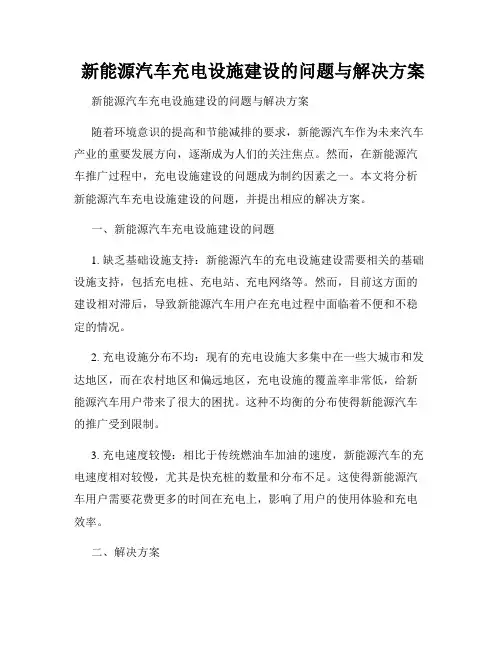 新能源汽车充电设施建设的问题与解决方案

新能源汽车充电设施建设的问题与解决方案

随着环境意识的提高和节能减排的要求，新能源汽车作为未来汽车产业的重要发展方向，逐渐成为人们的关注焦点。然而，在新能源汽车推广过程中，充电设施建设的问题成为制约因素之一。本文将分析新能源汽车充电设施建设的问题，并提出相应的解决方案。

一、新能源汽车充电设施建设的问题

1. 缺乏基础设施支持：新能源汽车的充电设施建设需要相关的基础设施支持，包括充电桩、充电站、充电网络等。然而，目前这方面的建设相对滞后，导致新能源汽车用户在充电过程中面临着不便和不稳定的情况。

2. 充电设施分布不均：现有的充电设施大多集中在一些大城市和发达地区，而在农村地区和偏远地区，充电设施的覆盖率非常低，给新能源汽车用户带来了很大的困扰。这种不均衡的分布使得新能源汽车的推广受到限制。

3. 充电速度较慢：相比于传统燃油车加油的速度，新能源汽车的充电速度相对较慢，尤其是快充桩的数量和分布不足。这使得新能源汽车用户需要花费更多的时间在充电上，影响了用户的使用体验和充电效率。

二、解决方案